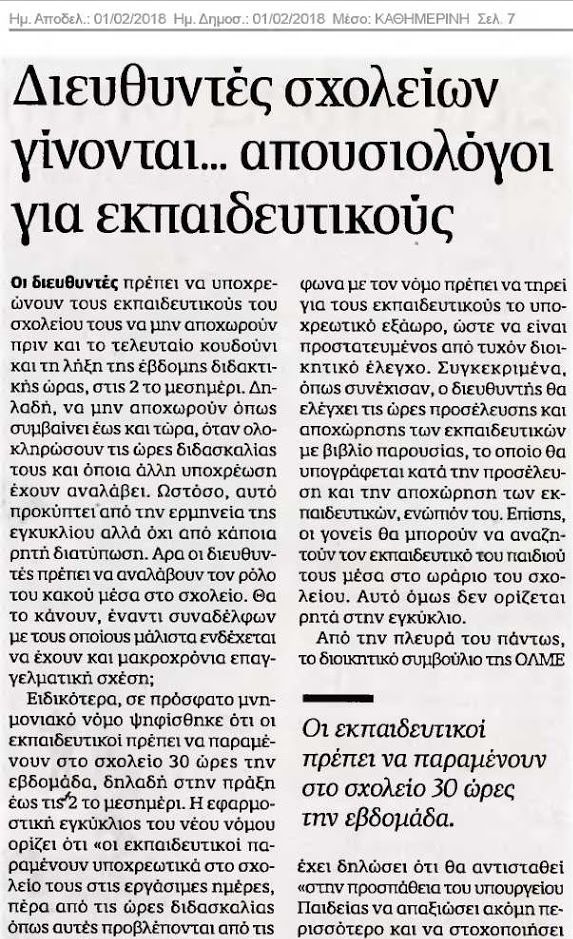 Ημ. Αποδελ.: 01/02/2018 Ημ. Δημοσ.: 01/02/2018 Μέσο: ΚΑΘΗΜΕΡΙΝΗ Σελ. 7

Διευθυντές σχολείων γίνονται... απουσιολόγοι για εκπαιδευτικούς

Οι διευθυντές πρέπει να υποχρεώνουν τους εκπαιδευτικούς του σχολείου τους να μην αποχωρούν πριν και το τελευταίο κουδούνι και τη λήξη της έβδομης διδακτικής ώρας, στις 2 το μεσημέρι. Δηλαδή, να μην αποχωρούν όπως συμβαίνει έως και τώρα, όταν ολοκληρώσουν τις ώρες διδασκαλίας τους και όποια άλλη υποχρέωση έχουν αναλάβει. Ωστόσο, αυτό προκύπτει από την ερμηνεία της εγκυκλίου αλλά όχι από κάποια ρητή διατύπωση. Αρα οι διευθυντές πρέπει να αναλάβουν τον ρόλο του κακού μέσα στο σχολείο. Θα το κάνουν, έναντι συναδέλφων με τους οποίους μάλιστα ενδέχεται να έχουν και μακροχρόνια επαγγελματική σχέση;

Ειδικότερα, σε πρόσφατο μνημονιακό νόμο ψηφίσθηκε ότι οι εκπαιδευτικοί πρέπει να παραμένουν στο σχολείο 30 ώρες την εβδομάδα, δηλαδή στην πράξη έως τις 2 το μεσημέρι. Η εφαρμοστική εγκύκλιος του νέου νόμου ορίζει ότι «οι εκπαιδευτικοί παραμένουν υποχρεωτικά στο σχολείο τους στις εργάσιμες ημέρες, πέρα από τις ώρες διδασκαλίας όπως αυτές προβλέπονται από τις

φωνα με τον νόμο πρέπει να τηρεί για τους εκπαιδευτικούς το υποχρεωτικό εξάωρο, ώστε να είναι προστατευμένος από τυχόν διοικητικό έλεγχο. Συγκεκριμένα, όπως συνέχισαν, ο διευθυντής θα ελέγχει τις ώρες προσέλευσης και αποχώρησης των εκπαιδευτικών με βιβλίο παρουσίας, το οποίο θα υπογράφεται κατά την προσέλευση και την αποχώρηση των εκπαιδευτικών, ενώπιόν του. Επίσης, οι γονείς θα μπορούν να αναζητούν τον εκπαιδευτικό του παιδιού τους μέσα στο ωράριο του σχολείου. Αυτό όμως δεν ορίζεται ρητά στην εγκύκλιο.

Από την πλευρά του πάντως, το διοικητικό συμβούλιο της ΟΛΜΕ

Οι εκπαιδευτικοί πρέπει να παραμένουν στο σχολείο 30 ώρες την εβδομάδα.

έχει δηλώσει ότι θα αντισταθεί «στην προσπάθεια του υπουργείου Παιδείας να απαξιώσει ακόμη περισσότερο και να στοχοποιήσει